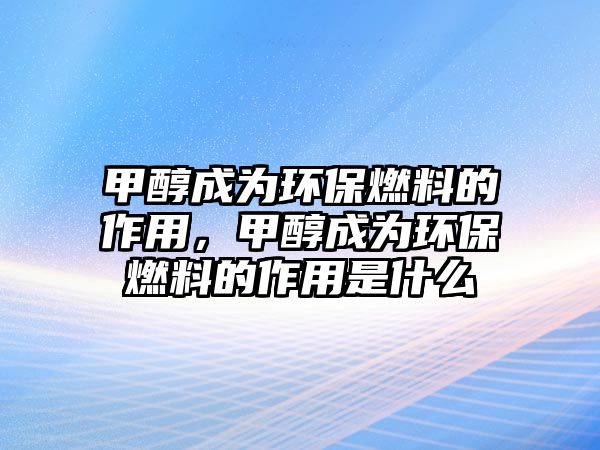 甲醇成为环保燃料的作用，甲醇成为环保燃料的作用是什么